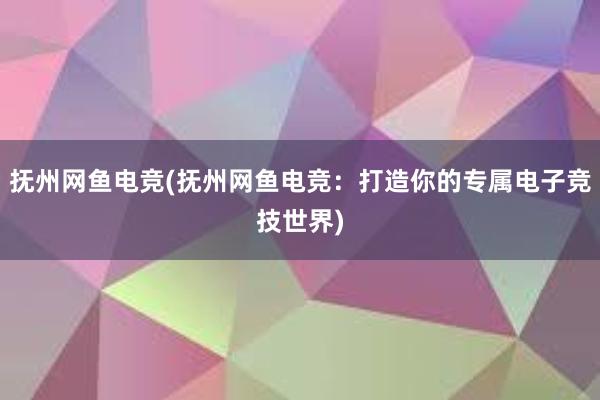 抚州网鱼电竞(抚州网鱼电竞：打造你的专属电子竞技世界)